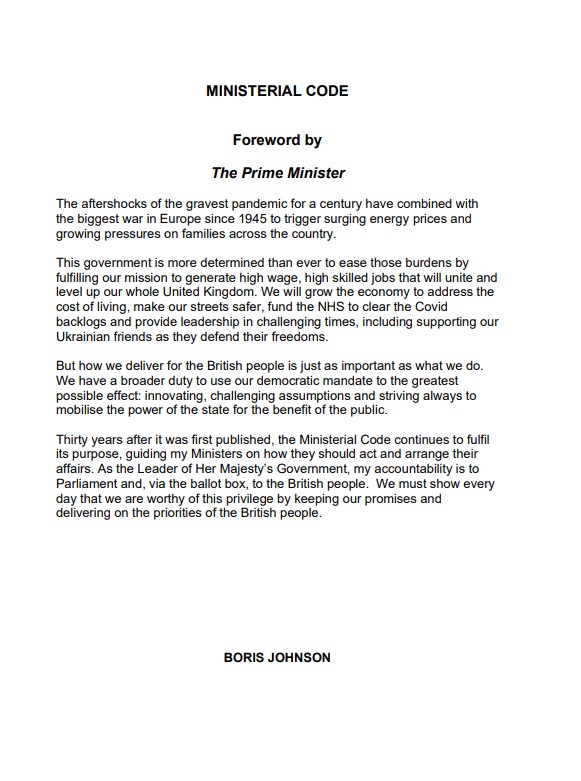 MINISTERIAL CODE

Foreword by

The Prime Minister

The aftershocks of the gravest pandemic for a century have combined with the biggest war in Europe since 1945 to trigger surging energy prices and growing pressures on families across the country.

This government is more determined than ever to ease those burdens by fulfilling our mission to generate high wage, high skilled jobs that will unite and level up our whole United Kingdom. We will grow the economy to address the cost of living, make our streets safer, fund the NHS to clear the Covid backlogs and provide leadership in challenging times, including supporting our Ukrainian friends as they defend their freedoms.

But how we deliver for the British people is just as important as what we do. We have a broader duty to use our democratic mandate to the greatest possible effect: innovating, challenging assumptions and striving always to mobilise the power of the state for the benefit of the public.

Thirty years after it was first published, the Ministerial Code continues to fulfil its purpose, guiding my Ministers on how they should act and arrange their affairs. As the Leader of Her Majesty's Government, my accountability is to Parliament and, via the ballot box, to the British people. We must show every day that we are worthy of this privilege by keeping our promises and delivering on the priorities of the British people.

BORIS JOHNSON